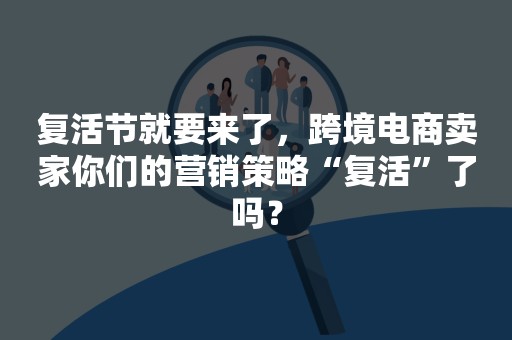 复活节就要来了，跨境电商卖家你们的营销策略“复活”了吗？